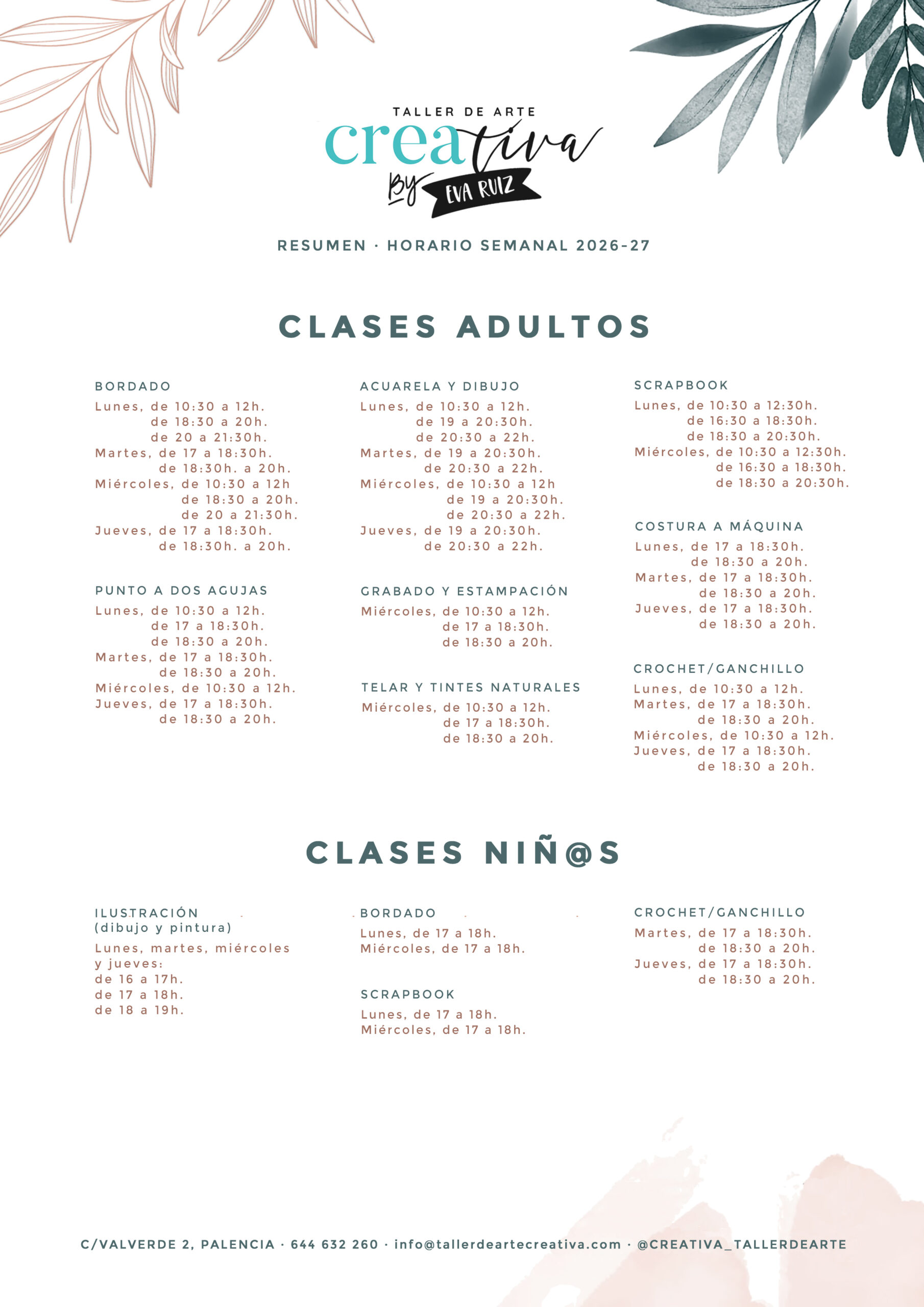 TALLER DE ARTE
creativa
By EVA RUIZ

RESUMEN · HORARIO SEMANAL 2026-27

CLASES ADULTOS

BORDADO
Lunes, de 10:30 a 12h.
de 18:30 a 20h.
de 20 a 21:30h.
Martes, de 17 a 18:30h.
de 18:30h. a 20h.
Miércoles, de 10:30 a 12h
de 18:30 a 20h.
de 20 a 21:30h.
Jueves, de 17 a 18:30h.
de 18:30h. a 20h.

PUNTO A DOS AGUJAS
Lunes, de 10:30 a 12h.
de 17 a 18:30h.
de 18:30 a 20h.
Martes, de 17 a 18:30h.
de 18:30 a 20h.
Miércoles, de 10:30 a 12h.
Jueves, de 17 a 18:30h.
de 18:30 a 20h.

ACUARELA Y DIBUJO
Lunes, de 10:30 a 12h.
de 19 a 20:30h.
de 20:30 a 22h.
Martes, de 19 a 20:30h.
de 20:30 a 22h.
Miércoles, de 10:30 a 12h
de 19 a 20:30h.
de 20:30 a 22h.
Jueves, de 19 a 20:30h.
de 20:30 a 22h.

GRABADO Y ESTAMPACIÓN
Miércoles, de 10:30 a 12h.
de 17 a 18:30h.
de 18:30 a 20h.

TELAR Y TINTES NATURALES
Miércoles, de 10:30 a 12h.
de 17 a 18:30h.
de 18:30 a 20h.

SCRAPBOOK
Lunes, de 10:30 a 12:30h.
de 16:30 a 18:30h.
de 18:30 a 20:30h.
Miércoles, de 10:30 a 12:30h.
de 16:30 a 18:30h.
de 18:30 a 20:30h.

COSTURA A MÁQUINA
Lunes, de 17 a 18:30h.
de 18:30 a 20h.
Martes, de 17 a 18:30h.
de 18:30 a 20h.
Jueves, de 17 a 18:30h.
de 18:30 a 20h.

CROCHET/GANCHILLO
Lunes, de 10:30 a 12h.
Martes, de 17 a 18:30h.
de 18:30 a 20h.
Miércoles, de 10:30 a 12h.
Jueves, de 17 a 18:30h.
de 18:30 a 20h.

CLASES NIÑ@S

ILUSTRACIÓN
(dibujo y pintura)
Lunes, martes, miércoles y jueves:
de 16 a 17h.
de 17 a 18h.
de 18 a 19h.

BORDADO
Lunes, de 17 a 18h.
Miércoles, de 17 a 18h.

SCRAPBOOK
Lunes, de 17 a 18h.
Miércoles, de 17 a 18h.

CROCHET/GANCHILLO
Martes, de 17 a 18:30h.
de 18:30 a 20h.
Jueves, de 17 a 18:30h.
de 18:30 a 20h.

C/VALVERDE 2, PALENCIA · 644 632 260 · info@tallerdeartecreativa.com · @CREATIVA_TALLERDEARTE